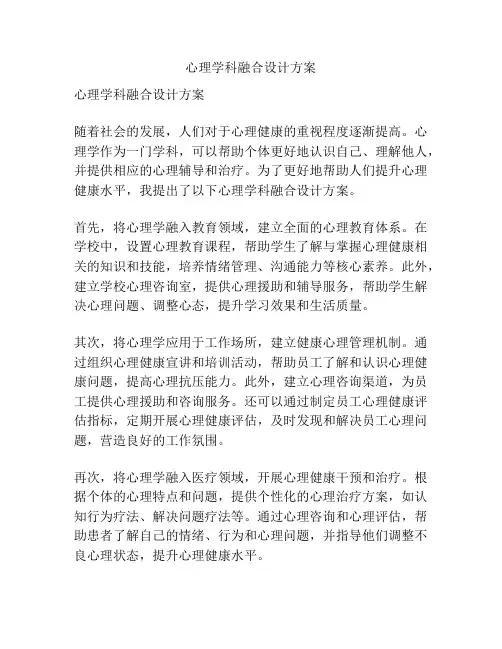 心理学科融合设计方案

心理学科融合设计方案

随着社会的发展，人们对于心理健康的重视程度逐渐提高。心理学作为一门学科，可以帮助个体更好地认识自己、理解他人，并提供相应的心理辅导和治疗。为了更好地帮助人们提升心理健康水平，我提出了以下心理学科融合设计方案。

首先，将心理学融入教育领域，建立全面的心理教育体系。在学校中，设置心理教育课程，帮助学生了解与掌握心理健康相关的知识和技能，培养情绪管理、沟通能力等核心素养。此外，建立学校心理咨询室，提供心理援助和辅导服务，帮助学生解决心理问题、调整心态，提升学习效果和生活质量。

其次，将心理学应用于工作场所，建立健康心理管理机制。通过组织心理健康宣讲和培训活动，帮助员工了解和认识心理健康问题，提高心理抗压能力。此外，建立心理咨询渠道，为员工提供心理援助和咨询服务。还可以通过制定员工心理健康评估指标，定期开展心理健康评估，及时发现和解决员工心理问题，营造良好的工作氛围。

再次，将心理学融入医疗领域，开展心理健康干预和治疗。根据个体的心理特点和问题，提供个性化的心理治疗方案，如认知行为疗法、解决问题疗法等。通过心理咨询和心理评估，帮助患者了解自己的情绪、行为和心理问题，并指导他们调整不良心理状态，提升心理健康水平。